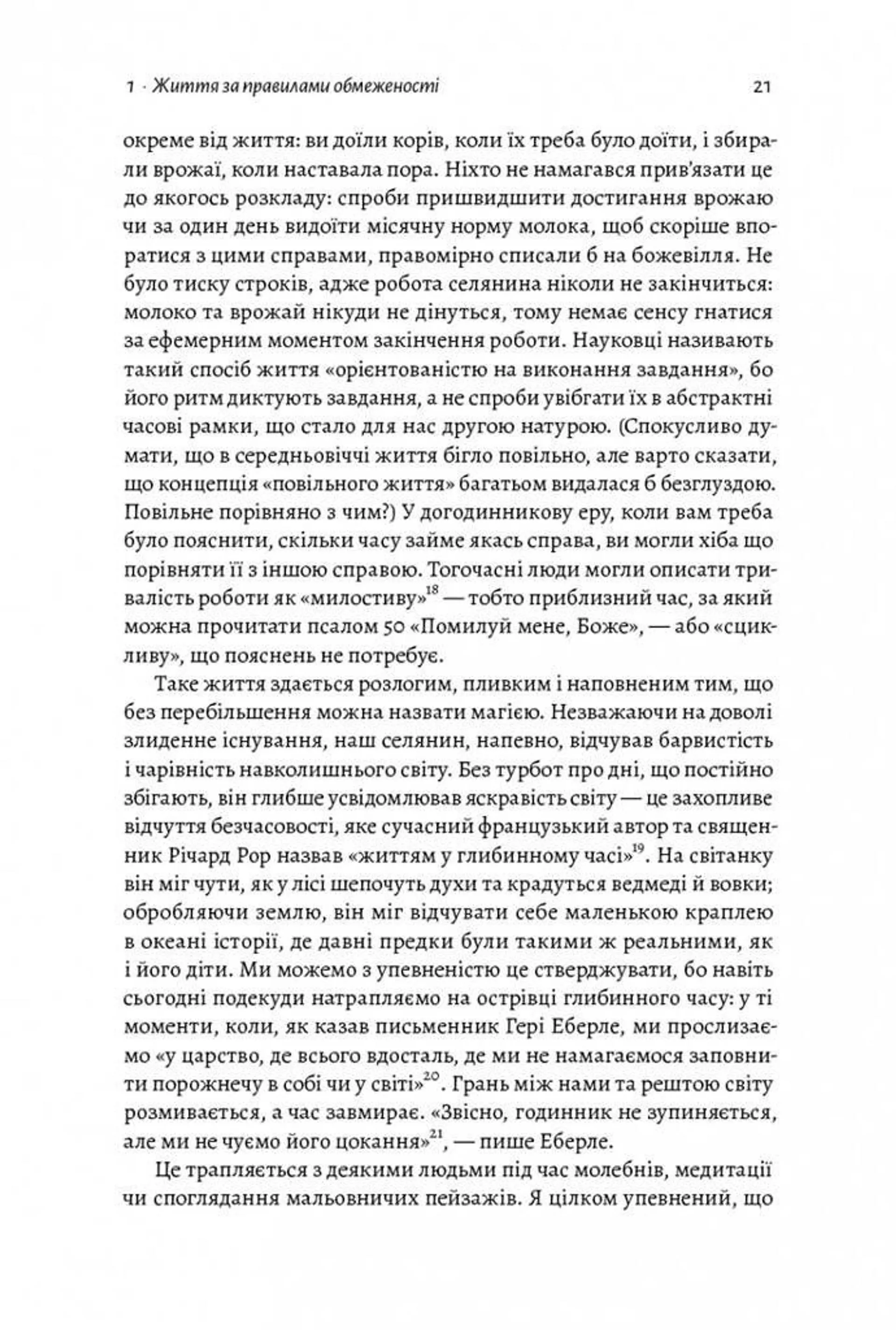 1 · Життя за правилами обмеженості 21

окреме від життя: ви доїли корів, коли їх треба було доїти, і збирали врожаї, коли наставала пора. Ніхто не намагався прив'язати це до якогось розкладу: спроби пришвидшити достигання врожаю чи за один день видоїти місячну норму молока, щоб скоріше впоратися з цими справами, правомірно списали б на божевілля. Не було тиску строків, адже робота селянина ніколи не закінчиться: молоко та врожай нікуди не дінуться, тому немає сенсу гнатися за ефемерним моментом закінчення роботи. Науковці називають такий спосіб життя «орієнтованістю на виконання завдання», бо його ритм диктують завдання, а не спроби увібгати їх в абстрактні часові рамки, що стало для нас другою натурою. (Спокусливо думати, що в середньовіччі життя бігло повільно, але варто сказати, що концепція «повільного життя» багатьом видалася б безглуздою. Повільне порівняно з чим?) У догодинникову еру, коли вам треба було пояснити, скільки часу займе якась справа, ви могли хіба що порівняти її з іншою справою. Тогочасні люди могли описати тривалість роботи як «милостиву»$^{18}$ — тобто приблизний час, за який можна прочитати псалом 50 «Помилуй мене, Боже», — або «сцикливу», що пояснень не потребує.

Таке життя здається розлогим, пливким і наповненим тим, що без перебільшення можна назвати магією. Незважаючи на доволі злиденне існування, наш селянин, напевно, відчував барвистість і чарівність навколишнього світу. Без турбот про дні, що постійно збігають, він глибше усвідомлював яскравість світу — це захопливе відчуття безчасовості, яке сучасний французький автор та священник Річард Рор назвав «життям у глибинному часі»$^{19}$. На світанку він міг чути, як у лісі шепочуть духи та крадуться ведмеді й вовки; обробляючи землю, він міг відчувати себе маленькою краплею в океані історії, де давні предки були такими ж реальними, як і його діти. Ми можемо з упевненістю це стверджувати, бо навіть сьогодні подекуди натрапляємо на острівці глибинного часу: у ті моменти, коли, як казав письменник Гері Еберле, ми прослизаємо «у царство, де всього вдосталь, де ми не намагаємося заповнити порожнечу в собі чи у світі»$^{20}$. Грань між нами та рештою світу розмивається, а час завмирає. «Звісно, годинник не зупиняється, але ми не чуємо його цокання»$^{21}$, — пише Еберле.

Це трапляється з деякими людьми під час молебнів, медитації чи споглядання мальовничих пейзажів. Я цілком упевнений, що